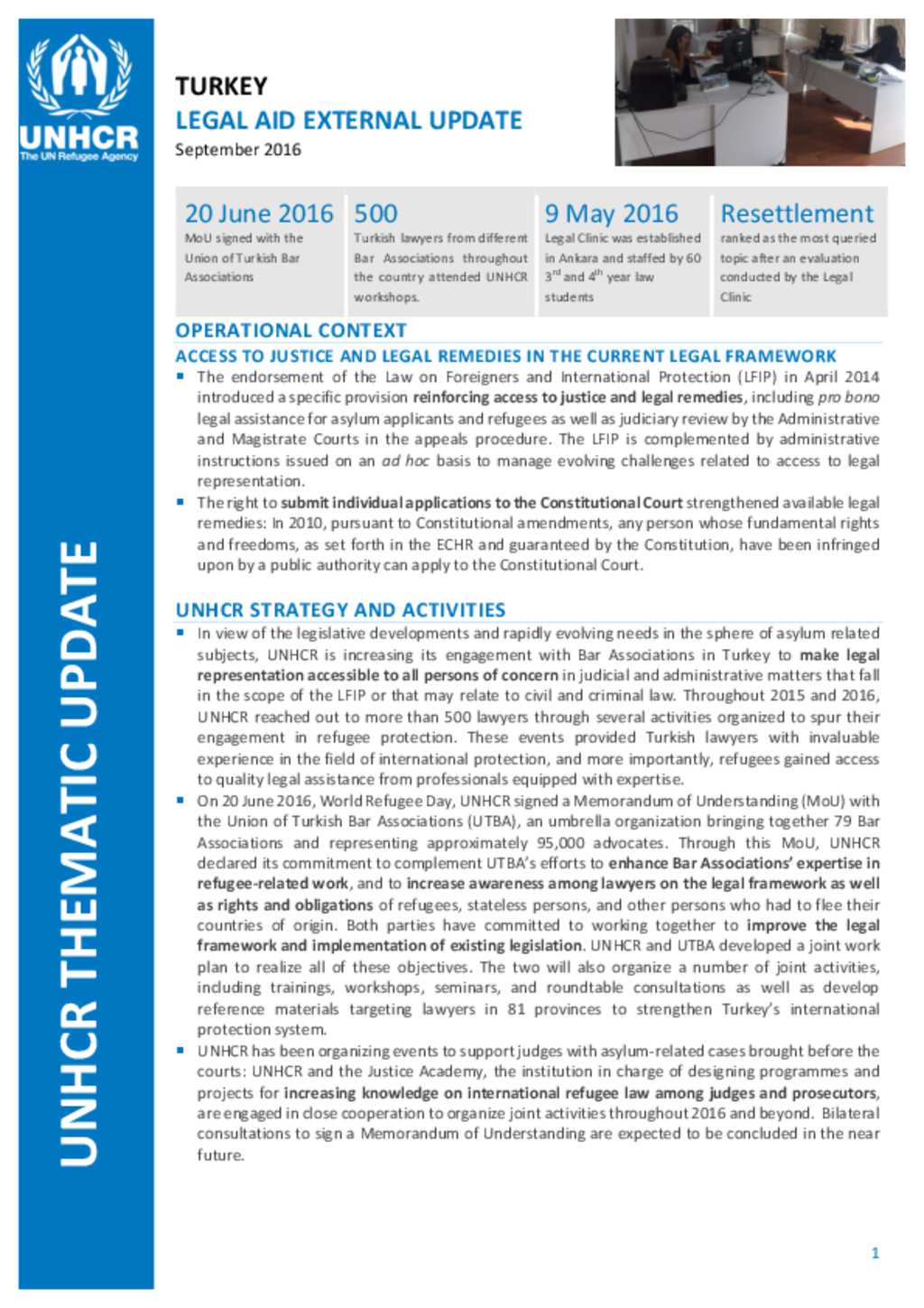 UNHCR
The UN Refugee Agency

UNHCR THEMATIC UPDATE

TURKEY
LEGAL AID EXTERNAL UPDATE
September 2016

20 June 2016
MoU signed with the Union of Turkish Bar Associations

500
Turkish lawyers from different Bar Associations throughout the country attended UNHCR workshops.

9 May 2016
Legal Clinic was established in Ankara and staffed by 60 $3^{rd}$ and $4^{th}$ year law students

Resettlement
ranked as the most queried topic after an evaluation conducted by the Legal Clinic

OPERATIONAL CONTEXT

ACCESS TO JUSTICE AND LEGAL REMEDIES IN THE CURRENT LEGAL FRAMEWORK

▪ The endorsement of the Law on Foreigners and International Protection (LFIP) in April 2014 introduced a specific provision reinforcing access to justice and legal remedies, including pro bono legal assistance for asylum applicants and refugees as well as judiciary review by the Administrative and Magistrate Courts in the appeals procedure. The LFIP is complemented by administrative instructions issued on an ad hoc basis to manage evolving challenges related to access to legal representation.
▪ The right to submit individual applications to the Constitutional Court strengthened available legal remedies: In 2010, pursuant to Constitutional amendments, any person whose fundamental rights and freedoms, as set forth in the ECHR and guaranteed by the Constitution, have been infringed upon by a public authority can apply to the Constitutional Court.

UNHCR STRATEGY AND ACTIVITIES

▪ In view of the legislative developments and rapidly evolving needs in the sphere of asylum related subjects, UNHCR is increasing its engagement with Bar Associations in Turkey to make legal representation accessible to all persons of concern in judicial and administrative matters that fall in the scope of the LFIP or that may relate to civil and criminal law. Throughout 2015 and 2016, UNHCR reached out to more than 500 lawyers through several activities organized to spur their engagement in refugee protection. These events provided Turkish lawyers with invaluable experience in the field of international protection, and more importantly, refugees gained access to quality legal assistance from professionals equipped with expertise.
▪ On 20 June 2016, World Refugee Day, UNHCR signed a Memorandum of Understanding (MoU) with the Union of Turkish Bar Associations (UTBA), an umbrella organization bringing together 79 Bar Associations and representing approximately 95,000 advocates. Through this MoU, UNHCR declared its commitment to complement UTBA's efforts to enhance Bar Associations' expertise in refugee-related work, and to increase awareness among lawyers on the legal framework as well as rights and obligations of refugees, stateless persons, and other persons who had to flee their countries of origin. Both parties have committed to working together to improve the legal framework and implementation of existing legislation. UNHCR and UTBA developed a joint work plan to realize all of these objectives. The two will also organize a number of joint activities, including trainings, workshops, seminars, and roundtable consultations as well as develop reference materials targeting lawyers in 81 provinces to strengthen Turkey's international protection system.
▪ UNHCR has been organizing events to support judges with asylum-related cases brought before the courts: UNHCR and the Justice Academy, the institution in charge of designing programmes and projects for increasing knowledge on international refugee law among judges and prosecutors, are engaged in close cooperation to organize joint activities throughout 2016 and beyond. Bilateral consultations to sign a Memorandum of Understanding are expected to be concluded in the near future.

1